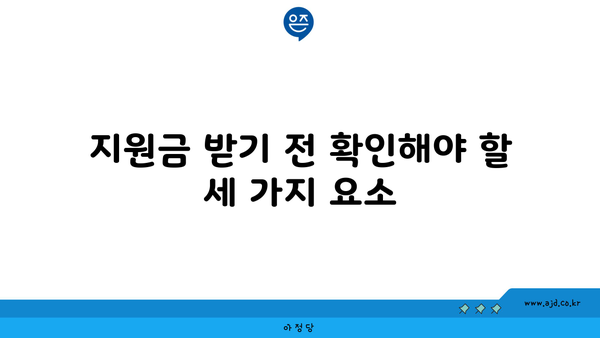 은즈

지원금 받기 전 확인해야 할 세 가지 요소

www.ajd.co.kr

아정당